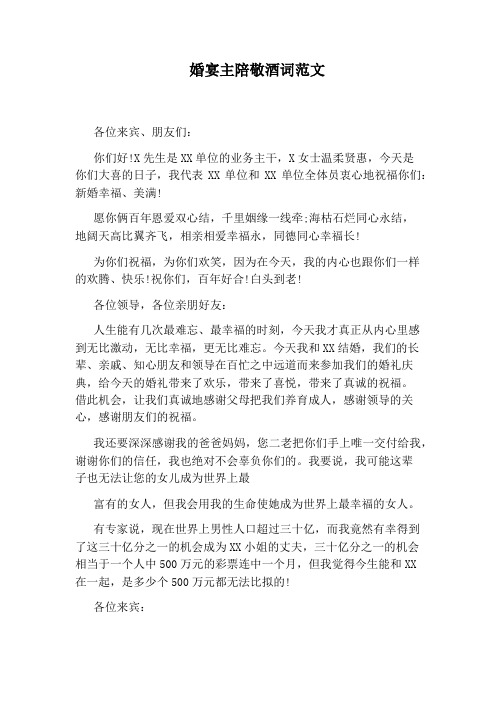 婚宴主陪敬酒词范文

各位来宾、朋友们：

你们好!X 先生是 XX 单位的业务主干，X 女士温柔贤惠，今天是你们大喜的日子，我代表 XX 单位和 XX 单位全体员衷心地祝福你们：新婚幸福、美满!

愿你俩百年恩爱双心结，千里姻缘一线牵;海枯石烂同心永结，地阔天高比翼齐飞，相亲相爱幸福永，同德同心幸福长!

为你们祝福，为你们欢笑，因为在今天，我的内心也跟你们一样的欢腾、快乐!祝你们，百年好合!白头到老!

各位领导，各位亲朋好友：

人生能有几次最难忘、最幸福的时刻，今天我才真正从内心里感到无比激动，无比幸福，更无比难忘。今天我和 XX 结婚，我们的长辈、亲戚、知心朋友和领导在百忙之中远道而来参加我们的婚礼庆典，给今天的婚礼带来了欢乐，带来了喜悦，带来了真诚的祝福。借此机会，让我们真诚地感谢父母把我们养育成人，感谢领导的关心，感谢朋友们的祝福。

我还要深深感谢我的爸爸妈妈，您二老把你们手上唯一交付给我，谢谢你们的信任，我也绝对不会辜负你们的。我要说，我可能这辈子也无法让您的女儿成为世界上最

富有的女人，但我会用我的生命使她成为世界上最幸福的女人。

有专家说，现在世界上男性人口超过三十亿，而我竟然有幸得到了这三十亿分之一的机会成为 XX 小姐的丈夫，三十亿分之一的机会相当于一个人中 500 万元的彩票连中一个月，但我觉得今生能和 XX 在一起，是多少个 500 万元都无法比拟的!

各位来宾：